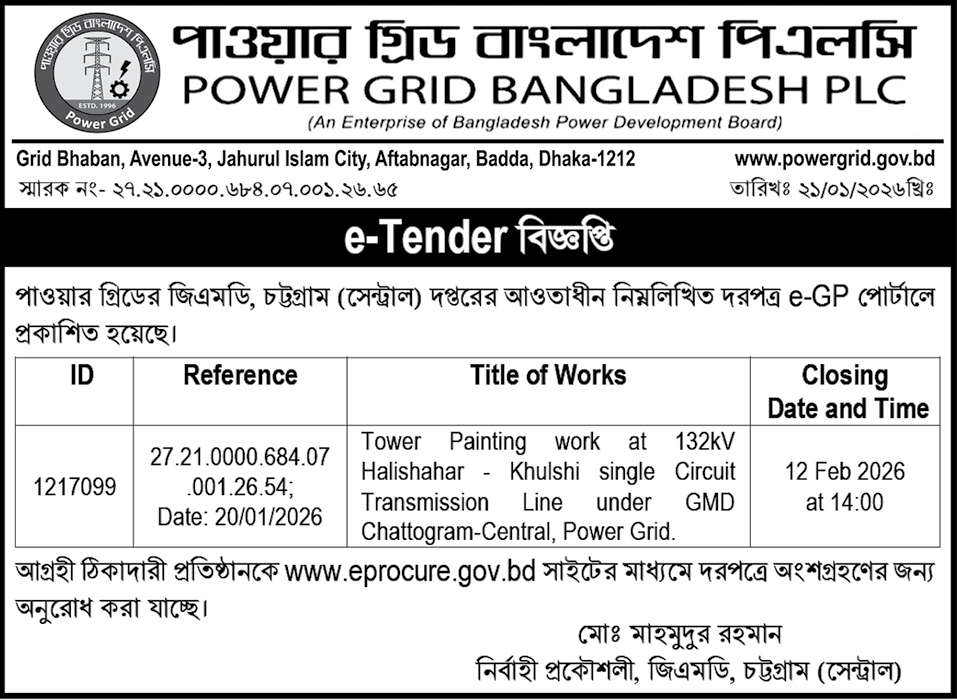 পাওয়ার গ্রিড বাংলাদেশ পিএলসি
ESTD. 1996
Power Grid
পাওয়ার গ্রিড বাংলাদেশ পিএলসি
POWER GRID BANGLADESH PLC
(An Enterprise of Bangladesh Power Development Board)

Grid Bhaban, Avenue-3, Jahurul Islam City, Aftabnagar, Badda, Dhaka-1212
www.powergrid.gov.bd
স্মারক নং- ২৭.২১.০০০০.৬৮৪.০৭.০০১.২৬.৬৫
তারিখঃ ২১/০১/২০২৬খ্রিঃ

e-Tender বিজ্ঞপ্তি

পাওয়ার গ্রিডের জিএমডি, চট্টগ্রাম (সেন্ট্রাল) দপ্তরের আওতাধীন নিম্নলিখিত দরপত্র e-GP পোর্টালে প্রকাশিত হয়েছে।

| ID | Reference | Title of Works | Closing Date and Time |
|---|---|---|---|
| 1217099 | 27.21.0000.684.07 .001.26.54; Date: 20/01/2026 | Tower Painting work at 132kV Halishahar - Khulshi single Circuit Transmission Line under GMD Chattogram-Central, Power Grid. | 12 Feb 2026 at 14:00 |

আগ্রহী ঠিকাদারী প্রতিষ্ঠানকে www.eprocure.gov.bd সাইটের মাধ্যমে দরপত্রে অংশগ্রহণের জন্য অনুরোধ করা যাচ্ছে।

মোঃ মাহমুদুর রহমান
নির্বাহী প্রকৌশলী, জিএমডি, চট্টগ্রাম (সেন্ট্রাল)